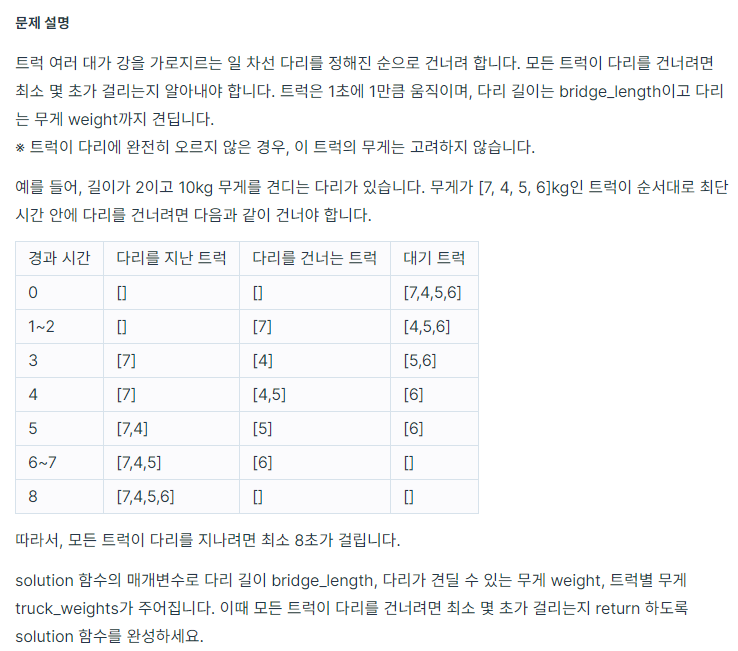 문제 설명

트럭 여러 대가 강을 가로지르는 일 차선 다리를 정해진 순으로 건너려 합니다. 모든 트럭이 다리를 건너려면 최소 몇 초가 걸리는지 알아내야 합니다. 트럭은 1초에 1만큼 움직이며, 다리 길이는 bridge_length이고 다리는 무게 weight까지 견딥니다.
※ 트럭이 다리에 완전히 오르지 않은 경우, 이 트럭의 무게는 고려하지 않습니다.

예를 들어, 길이가 2이고 10kg 무게를 견디는 다리가 있습니다. 무게가 [7, 4, 5, 6]kg인 트럭이 순서대로 최단 시간 안에 다리를 건너려면 다음과 같이 건너야 합니다.

| 경과 시간 | 다리를 지난 트럭 | 다리를 건너는 트럭 | 대기 트럭 |
|---|---|---|---|
| 0 | [] | [] | [7,4,5,6] |
| 1~2 | [] | [7] | [4,5,6] |
| 3 | [7] | [4] | [5,6] |
| 4 | [7] | [4,5] | [6] |
| 5 | [7,4] | [5] | [6] |
| 6~7 | [7,4,5] | [6] | [] |
| 8 | [7,4,5,6] | [] | [] |

따라서, 모든 트럭이 다리를 지나려면 최소 8초가 걸립니다.

solution 함수의 매개변수로 다리 길이 bridge_length, 다리가 견딜 수 있는 무게 weight, 트럭별 무게 truck_weights가 주어집니다. 이때 모든 트럭이 다리를 건너려면 최소 몇 초가 걸리는지 return 하도록 solution 함수를 완성하세요.